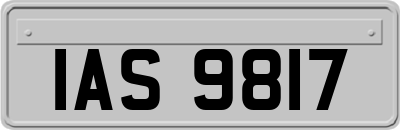 IAS 9817